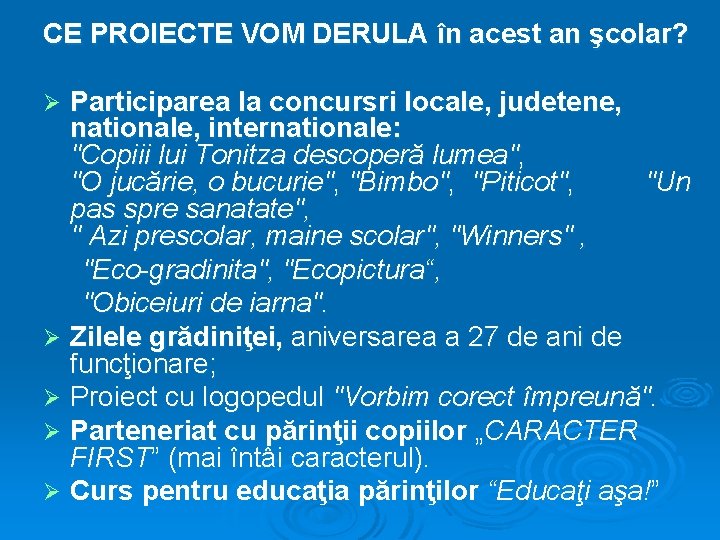 CE PROIECTE VOM DERULA în acest an şcolar?

➢ Participarea la concursri locale, judetene, nationale, internationale: "Copiii lui Tonitza descoperă lumea", "O jucărie, o bucurie", "Bimbo", "Piticot", "Un pas spre sanatate", " Azi prescolar, maine scolar", "Winners" , "Eco-gradinita", "Ecopictura“, "Obiceiuri de iarna".

➢ Zilele grădiniţei, aniversarea a 27 de ani de funcţionare;

➢ Proiect cu logopedul "Vorbim corect împreună".

➢ Parteneriat cu părinţii copiilor „CARACTER FIRST” (mai întâi caracterul).

➢ Curs pentru educaţia părinţilor “Educaţi aşa!”